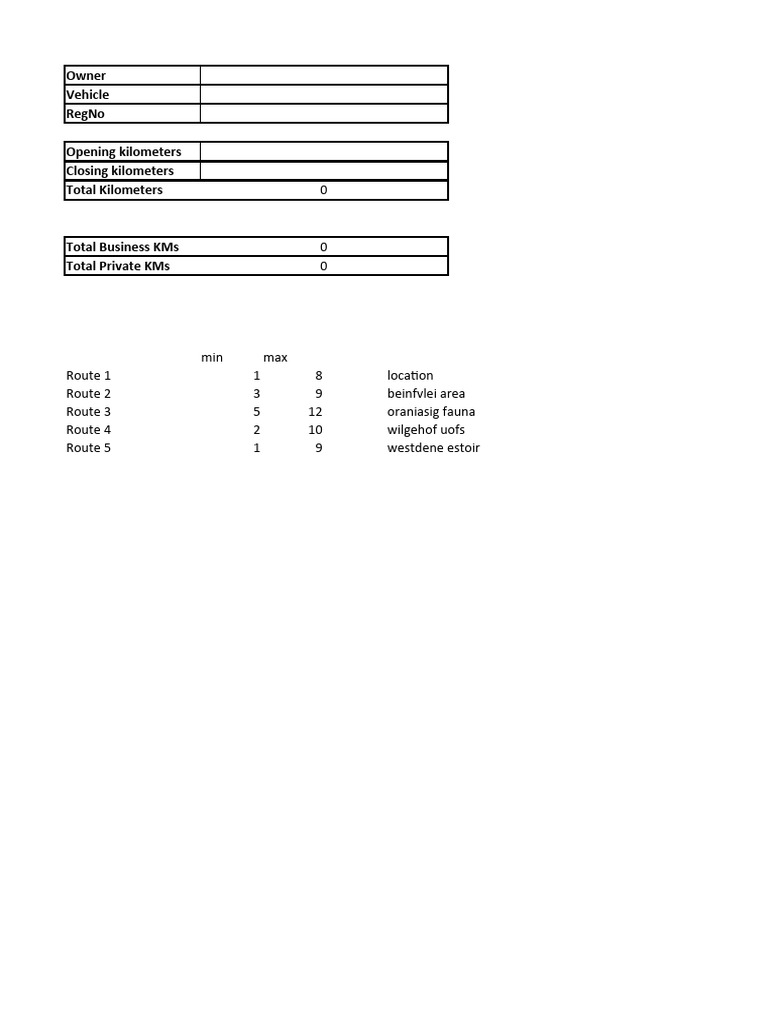 | Owner | |
|---|---|
| Vehicle | |
| RegNo | |

| Opening kilometers | |
|---|---|
| Closing kilometers | |
| Total Kilometers | 0 |

| Total Business KMs | 0 |
|---|---|
| Total Private KMs | 0 |

| | min | max | |
|---|---|---|---|
| Route 1 | 1 | 8 | location |
| Route 2 | 3 | 9 | beinfvlei area |
| Route 3 | 5 | 12 | oraniasig fauna |
| Route 4 | 2 | 10 | wilgehof uofs |
| Route 5 | 1 | 9 | westdene estoir |